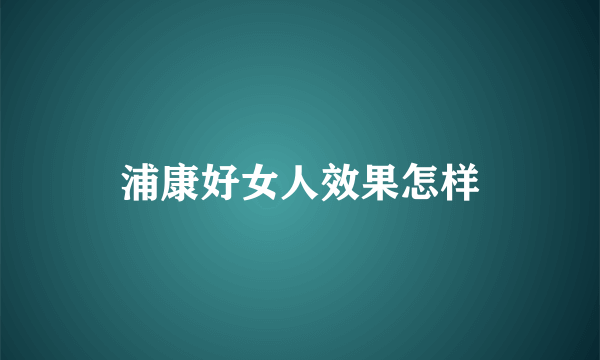 浦康好女人效果怎样